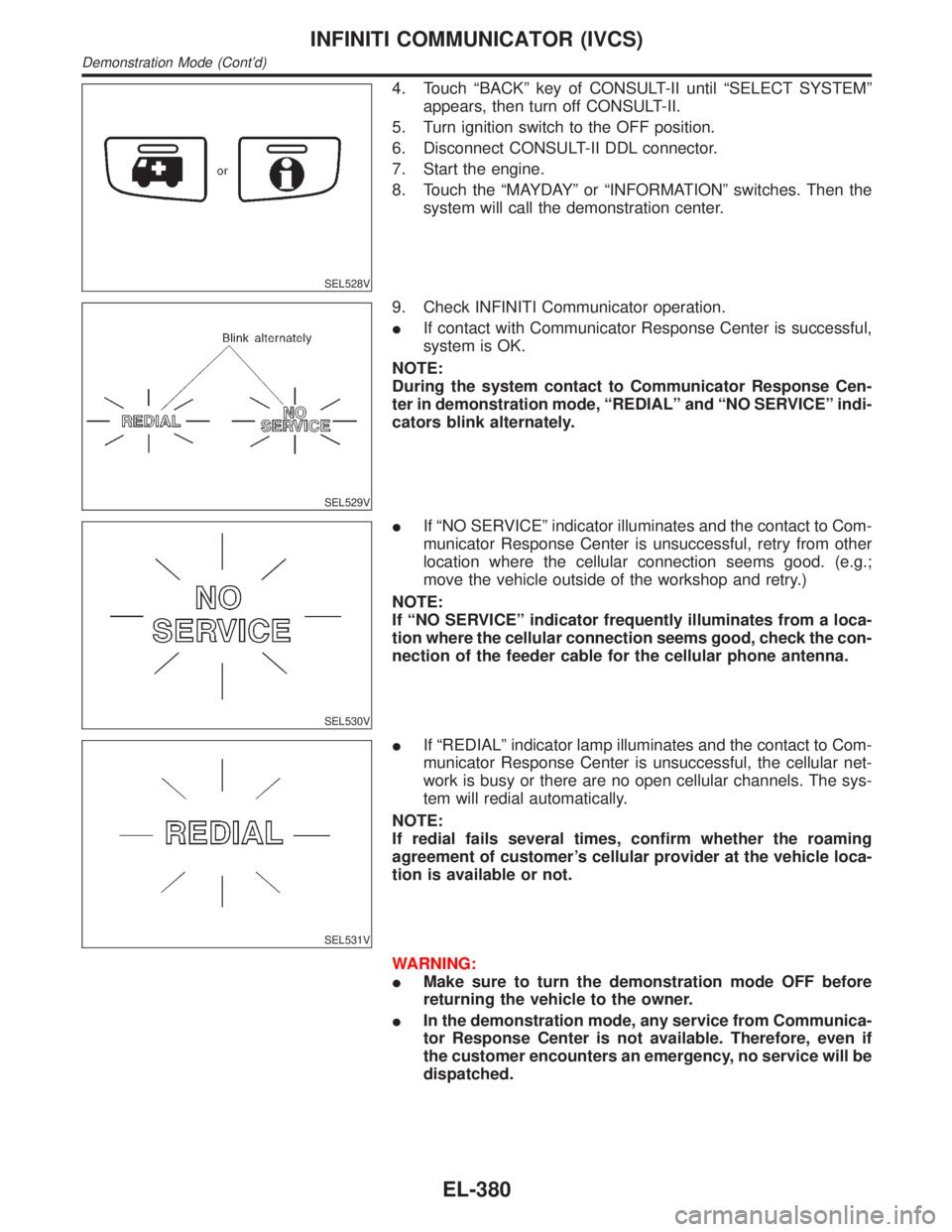 INFINITI COMMUNICATOR (IVCS)
Demonstration Mode (Cont'd)

or

SEL528V

4. Touch "BACK" key of CONSULT-II until "SELECT SYSTEM" appears, then turn off CONSULT-II.
5. Turn ignition switch to the OFF position.
6. Disconnect CONSULT-II DDL connector.
7. Start the engine.
8. Touch the "MAYDAY" or "INFORMATION" switches. Then the system will call the demonstration center.

Blink alternately
REDIAL
NO SERVICE

SEL529V

9. Check INFINITI Communicator operation.
● If contact with Communicator Response Center is successful, system is OK.
NOTE:
During the system contact to Communicator Response Center in demonstration mode, "REDIAL" and "NO SERVICE" indicators blink alternately.

NO SERVICE

SEL530V

● If "NO SERVICE" indicator illuminates and the contact to Communicator Response Center is unsuccessful, retry from other location where the cellular connection seems good. (e.g.; move the vehicle outside of the workshop and retry.)
NOTE:
If "NO SERVICE" indicator frequently illuminates from a location where the cellular connection seems good, check the connection of the feeder cable for the cellular phone antenna.

REDIAL

SEL531V

● If "REDIAL" indicator lamp illuminates and the contact to Communicator Response Center is unsuccessful, the cellular network is busy or there are no open cellular channels. The system will redial automatically.
NOTE:
If redial fails several times, confirm whether the roaming agreement of customer's cellular provider at the vehicle location is available or not.

WARNING:
● Make sure to turn the demonstration mode OFF before returning the vehicle to the owner.
● In the demonstration mode, any service from Communicator Response Center is not available. Therefore, even if the customer encounters an emergency, no service will be dispatched.

EL-380

carmanualsonline.info